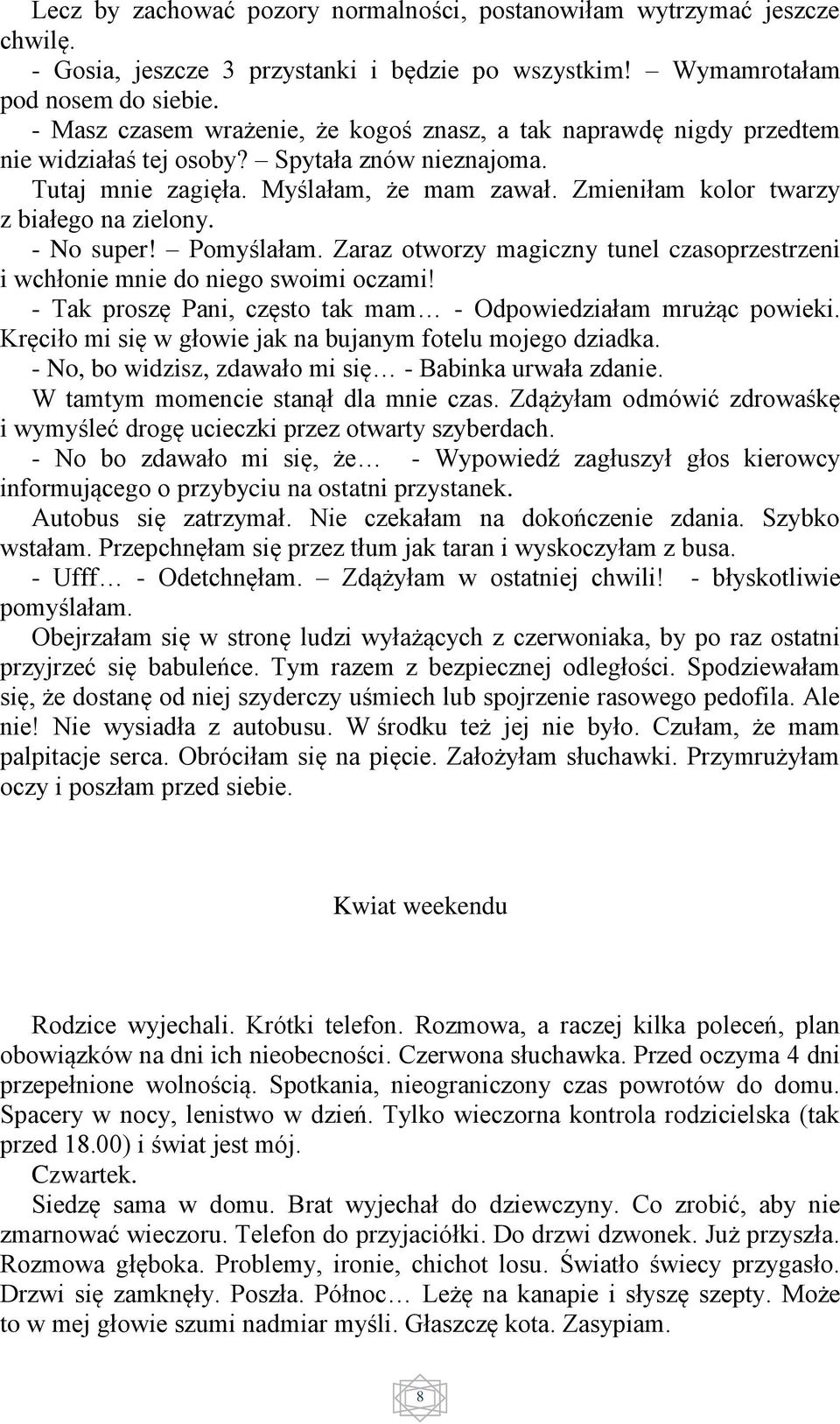 Lecz by zachować pozory normalności, postanowiłam wytrzymać jeszcze chwilę.
- Gosia, jeszcze 3 przystanki i będzie po wszystkim! – Wymamrotałam pod nosem do siebie.
- Masz czasem wrażenie, że kogoś znasz, a tak naprawdę nigdy przedtem nie widziałaś tej osoby? – Spytała znów nieznajoma.
Tutaj mnie zagięła. Myślałam, że mam zawał. Zmieniłam kolor twarzy z białego na zielony.
- No super! – Pomyślałam. Zaraz otworzy magiczny tunel czasoprzestrzeni i wchłonie mnie do niego swoimi oczami!
- Tak proszę Pani, często tak mam… - Odpowiedziałam mrużąc powieki. Kręciło mi się w głowie jak na bujanym fotelu mojego dziadka.
- No, bo widzisz, zdawało mi się… - Babinka urwała zdanie.
W tamtym momencie stanął dla mnie czas. Zdążyłam odmówić zdrowaśkę i wymyśleć drogę ucieczki przez otwarty szyberdach.
- No bo zdawało mi się, że… - Wypowiedź zagłuszył głos kierowcy informującego o przybyciu na ostatni przystanek.
Autobus się zatrzymał. Nie czekałam na dokończenie zdania. Szybko wstałam. Przepchnęłam się przez tłum jak taran i wyskoczyłam z busa.
- Ufff… - Odetchnęłam. – Zdążyłam w ostatniej chwili! - błyskotliwie pomyślałam.
Obejrzałam się w stronę ludzi wyłażących z czerwoniaka, by po raz ostatni przyjrzeć się babuleńce. Tym razem z bezpiecznej odległości. Spodziewałam się, że dostanę od niej szyderczy uśmiech lub spojrzenie rasowego pedofila. Ale nie! Nie wysiadła z autobusu. W środku też jej nie było. Czułam, że mam palpitacje serca. Obróciłam się na pięcie. Założyłam słuchawki. Przymrużyłam oczy i poszłam przed siebie.

Kwiat weekendu

Rodzice wyjechali. Krótki telefon. Rozmowa, a raczej kilka poleceń, plan obowiązków na dni ich nieobecności. Czerwona słuchawka. Przed oczyma 4 dni przepełnione wolnością. Spotkania, nieograniczony czas powrotów do domu. Spacery w nocy, lenistwo w dzień. Tylko wieczorna kontrola rodzicielska (tak przed 18.00) i świat jest mój.
Czwartek.
Siedzę sama w domu. Brat wyjechał do dziewczyny. Co zrobić, aby nie zmarnować wieczoru. Telefon do przyjaciółki. Do drzwi dzwonek. Już przyszła. Rozmowa głęboka. Problemy, ironie, chichot losu. Światło świecy przygasło. Drzwi się zamknęły. Poszła. Północ… Leżę na kanapie i słyszę szepty. Może to w mej głowie szumi nadmiar myśli. Głaszczę kota. Zasypiam.

8